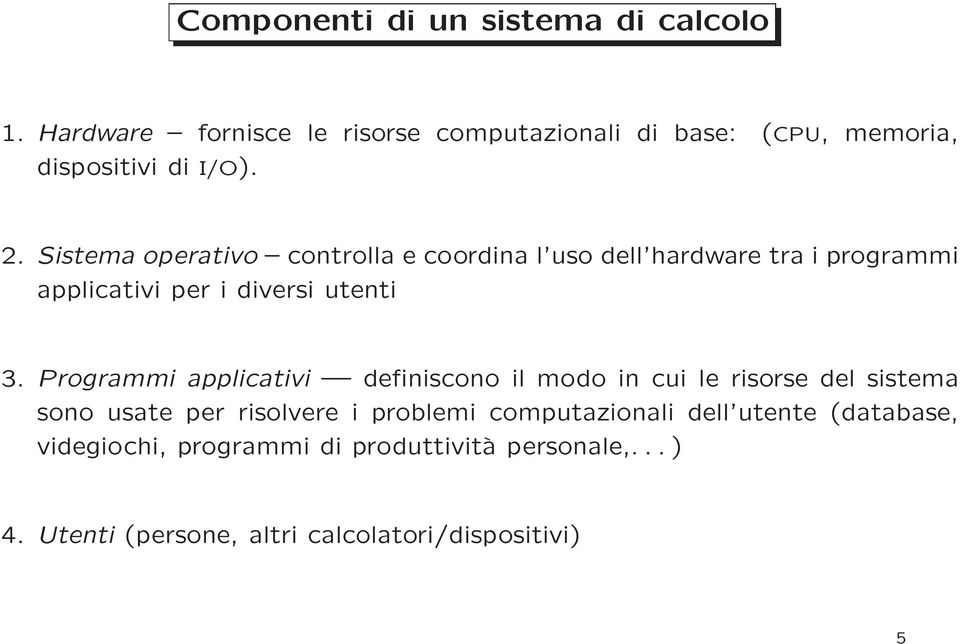 Componenti di un sistema di calcolo

1. Hardware – fornisce le risorse computazionali di base: (CPU, memoria, dispositivi di I/O).

2. Sistema operativo – controlla e coordina l'uso dell'hardware tra i programmi applicativi per i diversi utenti

3. Programmi applicativi — definiscono il modo in cui le risorse del sistema sono usate per risolvere i problemi computazionali dell'utente (database, videgiochi, programmi di produttività personale,. . . )

4. Utenti (persone, altri calcolatori/dispositivi)

5